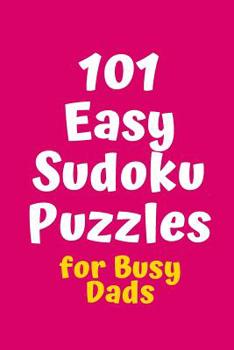 101 Easy Sudoku Puzzles

for Busy Dads